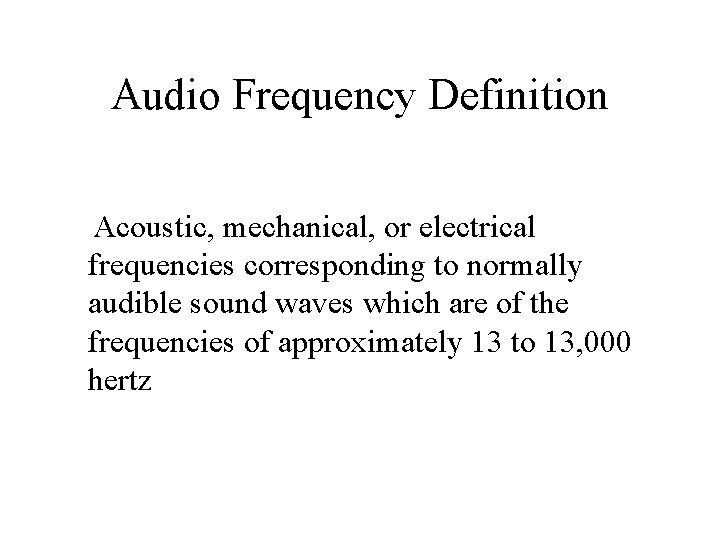 Audio Frequency Definition

Acoustic, mechanical, or electrical frequencies corresponding to normally audible sound waves which are of the frequencies of approximately 13 to 13,000 hertz